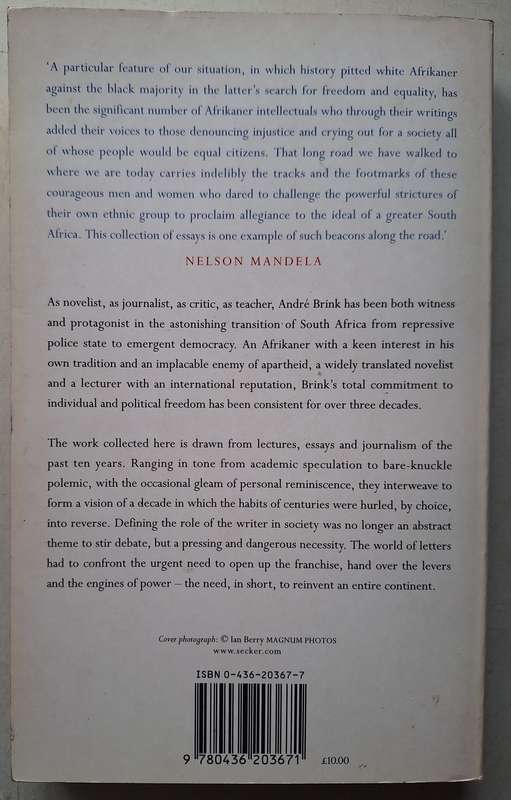 'A particular feature of our situation, in which history pitted white Afrikaner against the black majority in the latter's search for freedom and equality, has been the significant number of Afrikaner intellectuals who through their writings added their voices to those denouncing injustice and crying out for a society all of whose people would be equal citizens. That long road we have walked to where we are today carries indelibly the tracks and the footmarks of these courageous men and women who dared to challenge the powerful strictures of their own ethnic group to proclaim allegiance to the ideal of a greater South Africa. This collection of essays is one example of such beacons along the road.'

NELSON MANDELA

As novelist, as journalist, as critic, as teacher, André Brink has been both witness and protagonist in the astonishing transition of South Africa from repressive police state to emergent democracy. An Afrikaner with a keen interest in his own tradition and an implacable enemy of apartheid, a widely translated novelist and a lecturer with an international reputation, Brink's total commitment to individual and political freedom has been consistent for over three decades.

The work collected here is drawn from lectures, essays and journalism of the past ten years. Ranging in tone from academic speculation to bare-knuckle polemic, with the occasional gleam of personal reminiscence, they interweave to form a vision of a decade in which the habits of centuries were hurled, by choice, into reverse. Defining the role of the writer in society was no longer an abstract theme to stir debate, but a pressing and dangerous necessity. The world of letters had to confront the urgent need to open up the franchise, hand over the levers and the engines of power – the need, in short, to reinvent an entire continent.

Cover photograph: © Ian Berry MAGNUM PHOTOS
www.secker.com

ISBN 0-436-20367-7

9 780436 203671

£10.00